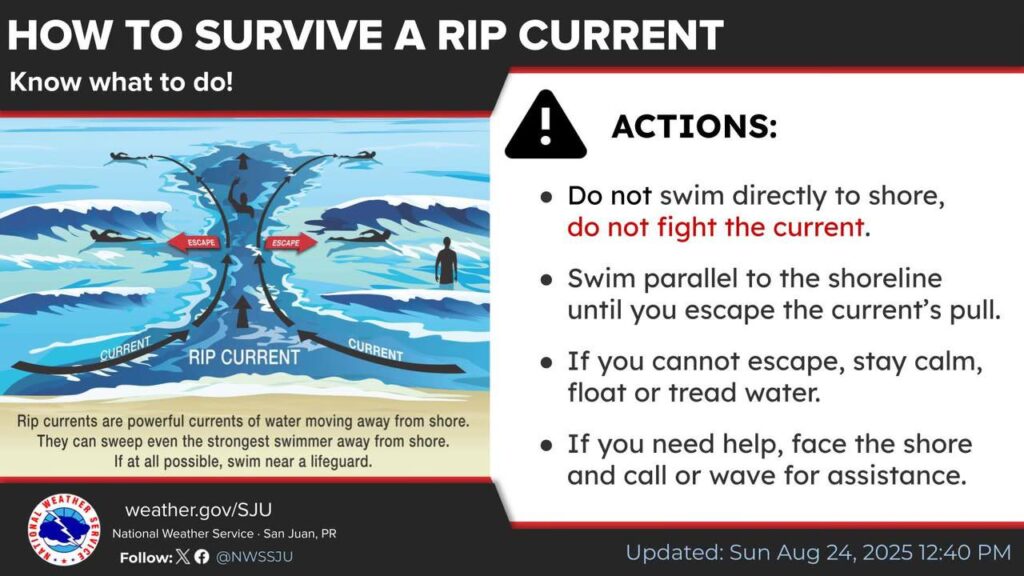 HOW TO SURVIVE A RIP CURRENT

Know what to do!

ESCAPE

ESCAPE

CURRENT

RIP CURRENT

CURRENT

Rip currents are powerful currents of water moving away from shore. They can sweep even the strongest swimmer away from shore. If at all possible, swim near a lifeguard.

ACTIONS:

• Do not swim directly to shore, do not fight the current.

• Swim parallel to the shoreline until you escape the current's pull.

• If you cannot escape, stay calm, float or tread water.

• If you need help, face the shore and call or wave for assistance.

NATIONAL WEATHER SERVICE

weather.gov/SJU

National Weather Service · San Juan, PR

Follow: @NWSSJU

Updated: Sun Aug 24, 2025 12:40 PM